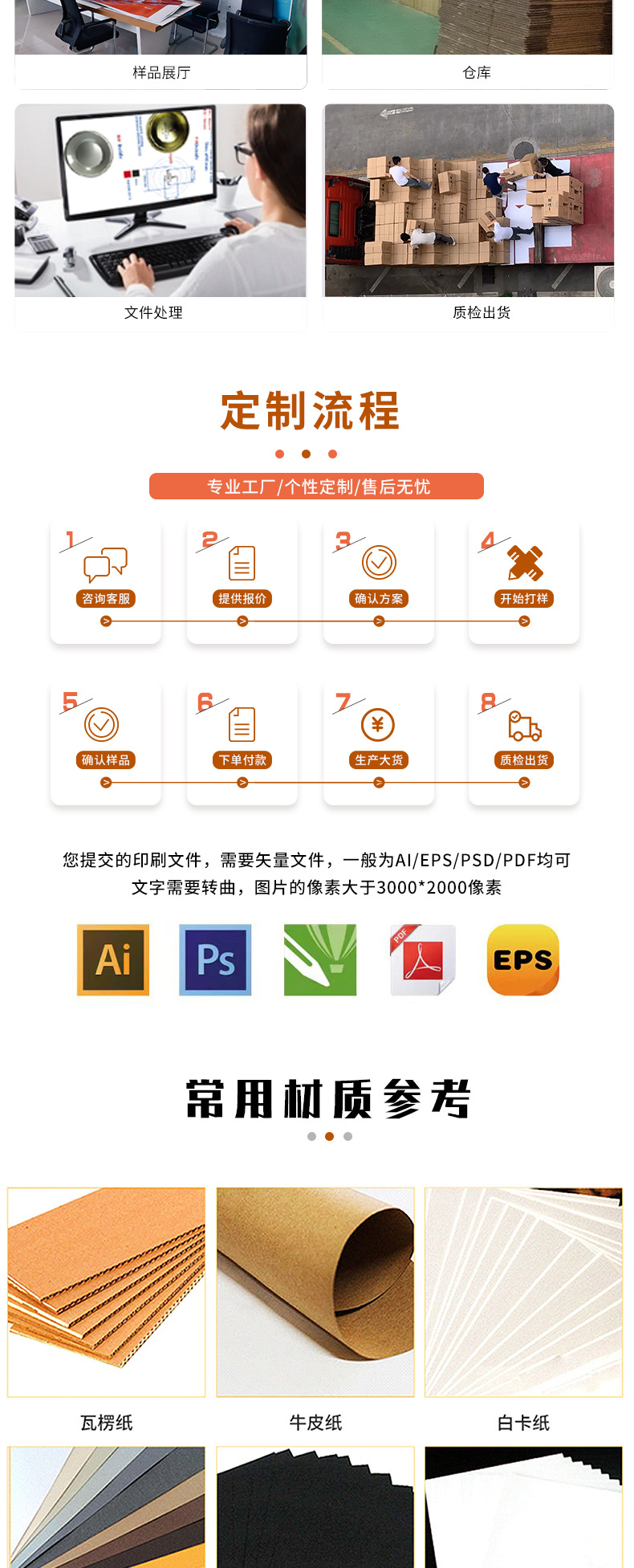 样品展厅

仓库

文件处理

质检出货

定制流程

专业工厂/个性定制/售后无忧

1
咨询客服

2
提供报价

3
确认方案

4
开始打样

5
确认样品

6
下单付款

7
生产大货

8
质检出货

您提交的印刷文件，需要矢量文件，一般为AI/EPS/PSD/PDF均可
文字需要转曲，图片的像素大于3000*2000像素

Ai

Ps

PDF

EPS

常用材质参考

瓦楞纸

牛皮纸

白卡纸